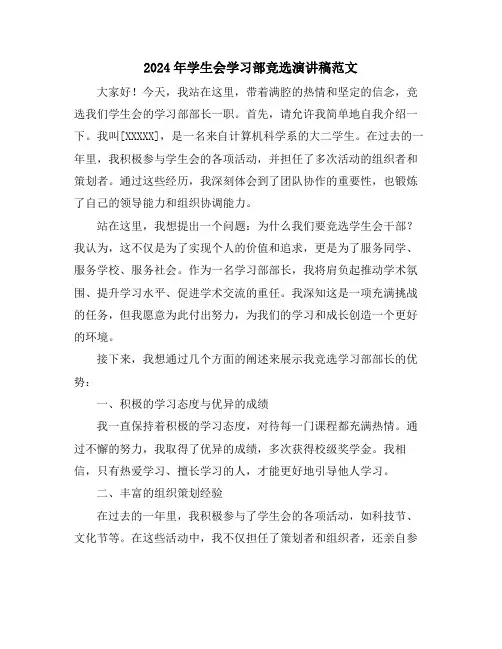 2024年学生会学习部竞选演讲稿范文

大家好！今天，我站在这里，带着满腔的热情和坚定的信念，竞选我们学生会的学习部部长一职。首先，请允许我简单地自我介绍一下。我叫[XXXXX]，是一名来自计算机科学系的大二学生。在过去的一年里，我积极参与学生会的各项活动，并担任了多次活动的组织者和策划者。通过这些经历，我深刻体会到了团队协作的重要性，也锻炼了自己的领导能力和组织协调能力。

站在这里，我想提出一个问题：为什么我们要竞选学生会干部？我认为，这不仅是为了实现个人的价值和追求，更是为了服务同学、服务学校、服务社会。作为一名学习部部长，我将肩负起推动学术氛围、提升学习水平、促进学术交流的重任。我深知这是一项充满挑战的任务，但我愿意为此付出努力，为我们的学习和成长创造一个更好的环境。

接下来，我想通过几个方面的阐述来展示我竞选学习部部长的优势：

一、积极的学习态度与优异的成绩

我一直保持着积极的学习态度，对待每一门课程都充满热情。通过不懈的努力，我取得了优异的成绩，多次获得校级奖学金。我相信，只有热爱学习、擅长学习的人，才能更好地引导他人学习。

二、丰富的组织策划经验

在过去的一年里，我积极参与了学生会的各项活动，如科技节、文化节等。在这些活动中，我不仅担任了策划者和组织者，还亲自参